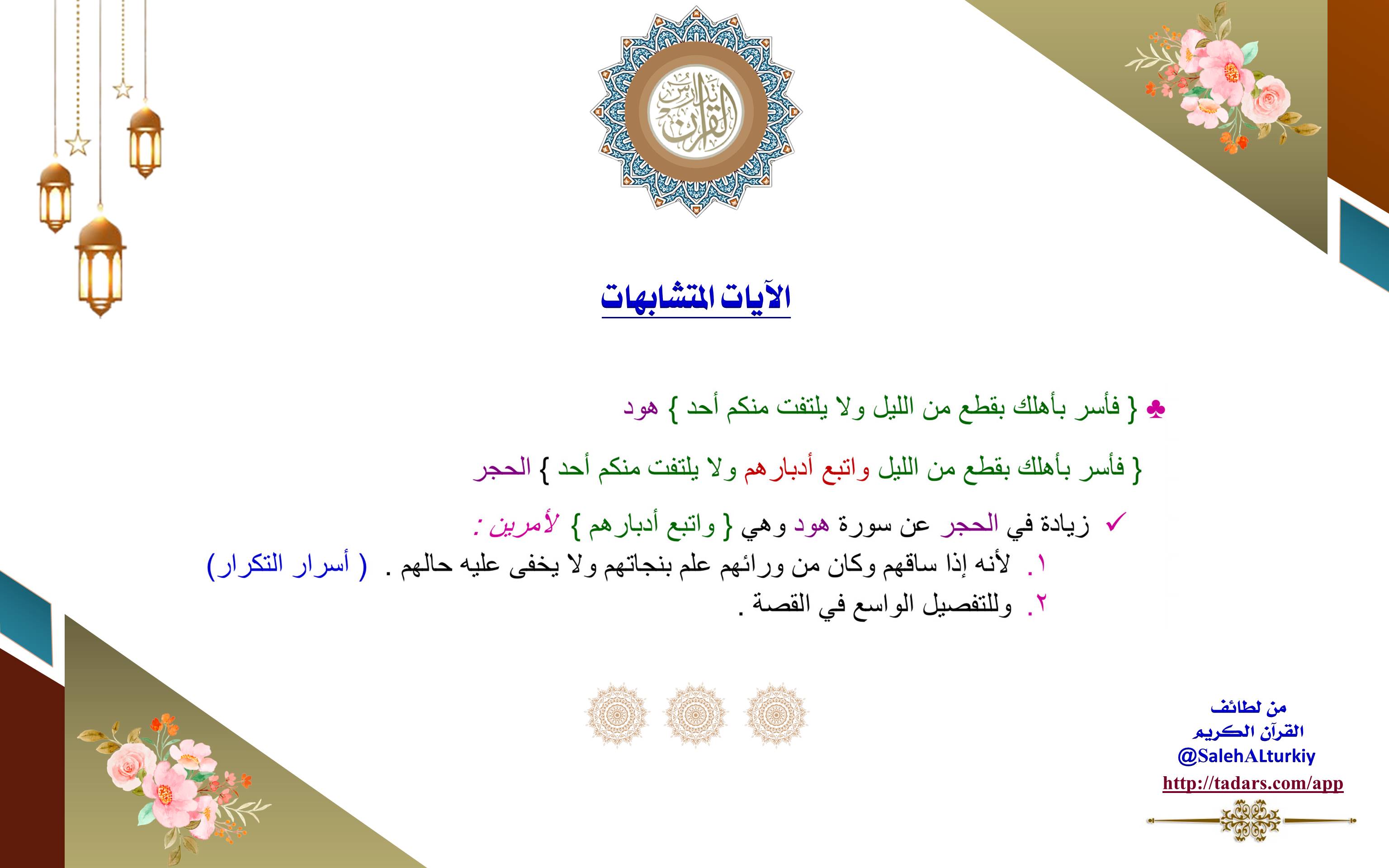 تدارس القرآن

الآيات المتشابهات

♣ { فأسر بأهلك بقطع من الليل ولا يلتفت منكم أحد } هود

{ فأسر بأهلك بقطع من الليل واتبع أدبارهم ولا يلتفت منكم أحد } الحجر

✓ زيادة في الحجر عن سورة هود وهي { واتبع أدبارهم } لأمرين :

١. لأنه إذا ساقهم وكان من ورائهم علم بنجاتهم ولا يخفى عليه حالهم . ( أسرار التكرار)

٢. وللتفصيل الواسع في القصة .

من لطائف القرآن الكريم
@SalehALturkiy
http://tadars.com/app